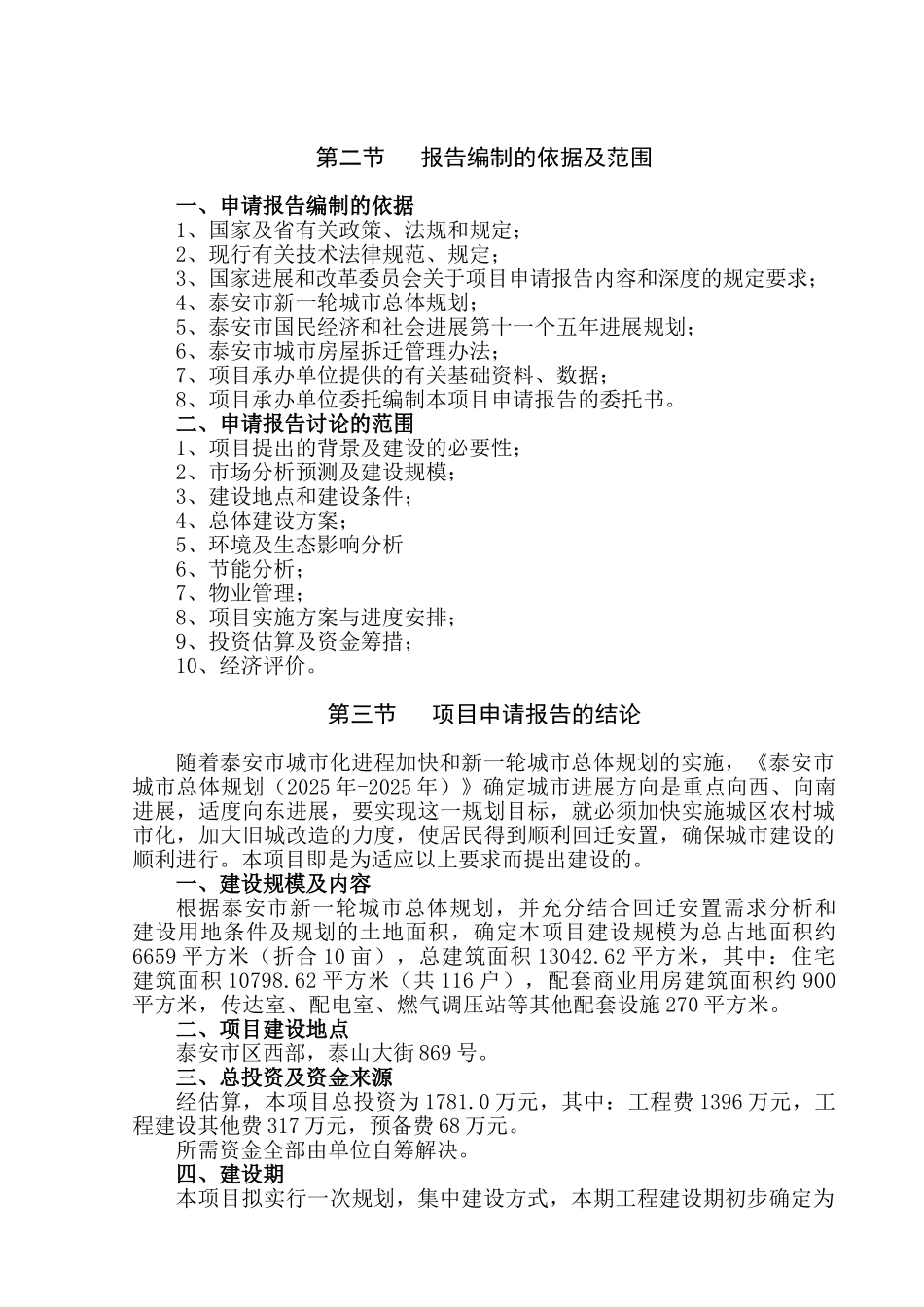 第二节　报告编制的依据及范围

一、申请报告编制的依据
1、国家及省有关政策、法规和规定；
2、现行有关技术法律规范、规定；
3、国家进展和改革委员会关于项目申请报告内容和深度的规定要求；
4、泰安市新一轮城市总体规划；
5、泰安市国民经济和社会进展第十一个五年进展规划；
6、泰安市城市房屋拆迁管理办法；
7、项目承办单位提供的有关基础资料、数据；
8、项目承办单位委托编制本项目申请报告的委托书。
二、申请报告讨论的范围
1、项目提出的背景及建设的必要性；
2、市场分析预测及建设规模；
3、建设地点和建设条件；
4、总体建设方案；
5、环境及生态影响分析
6、节能分析；
7、物业管理；
8、项目实施方案与进度安排；
9、投资估算及资金筹措；
10、经济评价。

第三节　项目申请报告的结论

随着泰安市城市化进程加快和新一轮城市总体规划的实施，《泰安市城市总体规划（2025年-2025年）》确定城市进展方向是重点向西、向南进展，适度向东进展，要实现这一规划目标，就必须加快实施城区农村城市化，加大旧城改造的力度，使居民得到顺利回迁安置，确保城市建设的顺利进行。本项目即是为适应以上要求而提出建设的。
一、建设规模及内容
根据泰安市新一轮城市总体规划，并充分结合回迁安置需求分析和建设用地条件及规划的土地面积，确定本项目建设规模为总占地面积约6659平方米（折合10亩），总建筑面积13042.62平方米，其中：住宅建筑面积10798.62平方米（共116户），配套商业用房建筑面积约900平方米，传达室、配电室、燃气调压站等其他配套设施270平方米。
二、项目建设地点
泰安市区西部，泰山大街869号。
三、总投资及资金来源
经估算，本项目总投资为1781.0万元，其中：工程费1396万元，工程建设其他费317万元，预备费68万元。
所需资金全部由单位自筹解决。
四、建设期
本项目拟实行一次规划，集中建设方式，本期工程建设期初步确定为